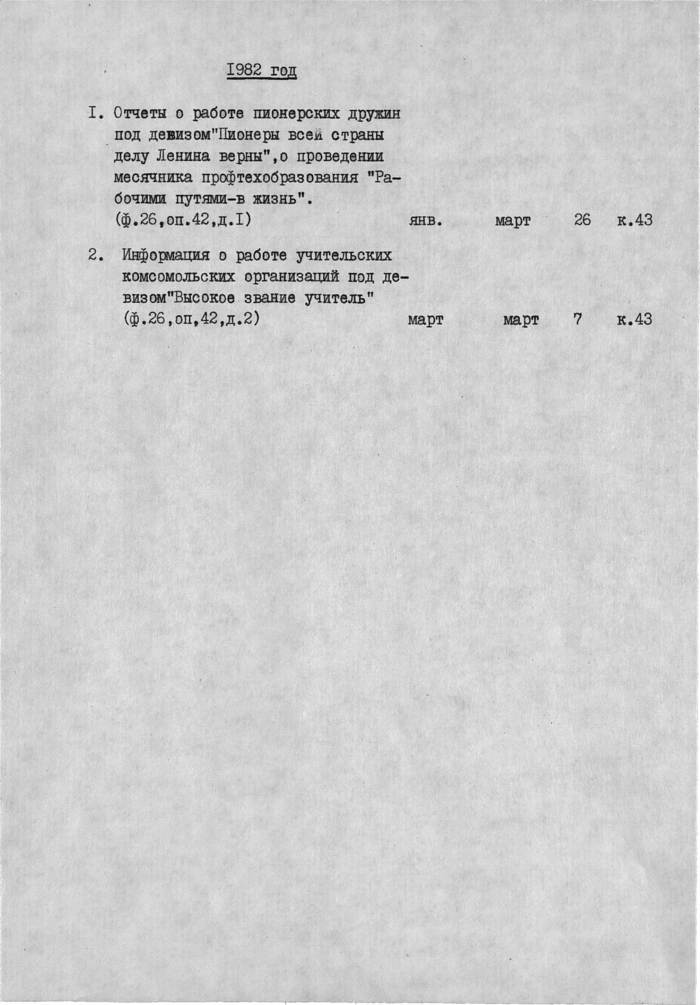 I982 год

I. Отчеты о работе пионерских дружин под девизом"Пионеры всей страны делу Ленина верны",о проведении месячника профтехобразования "Рабочими путями-в жизнь". (ф.26,оп.42,д.I) янв. март 26 к.43

2. Информация о работе учительских комсомольских организаций под девизом"Высокое звание учитель" (ф.26,оп,42,д.2) март март 7 к.43